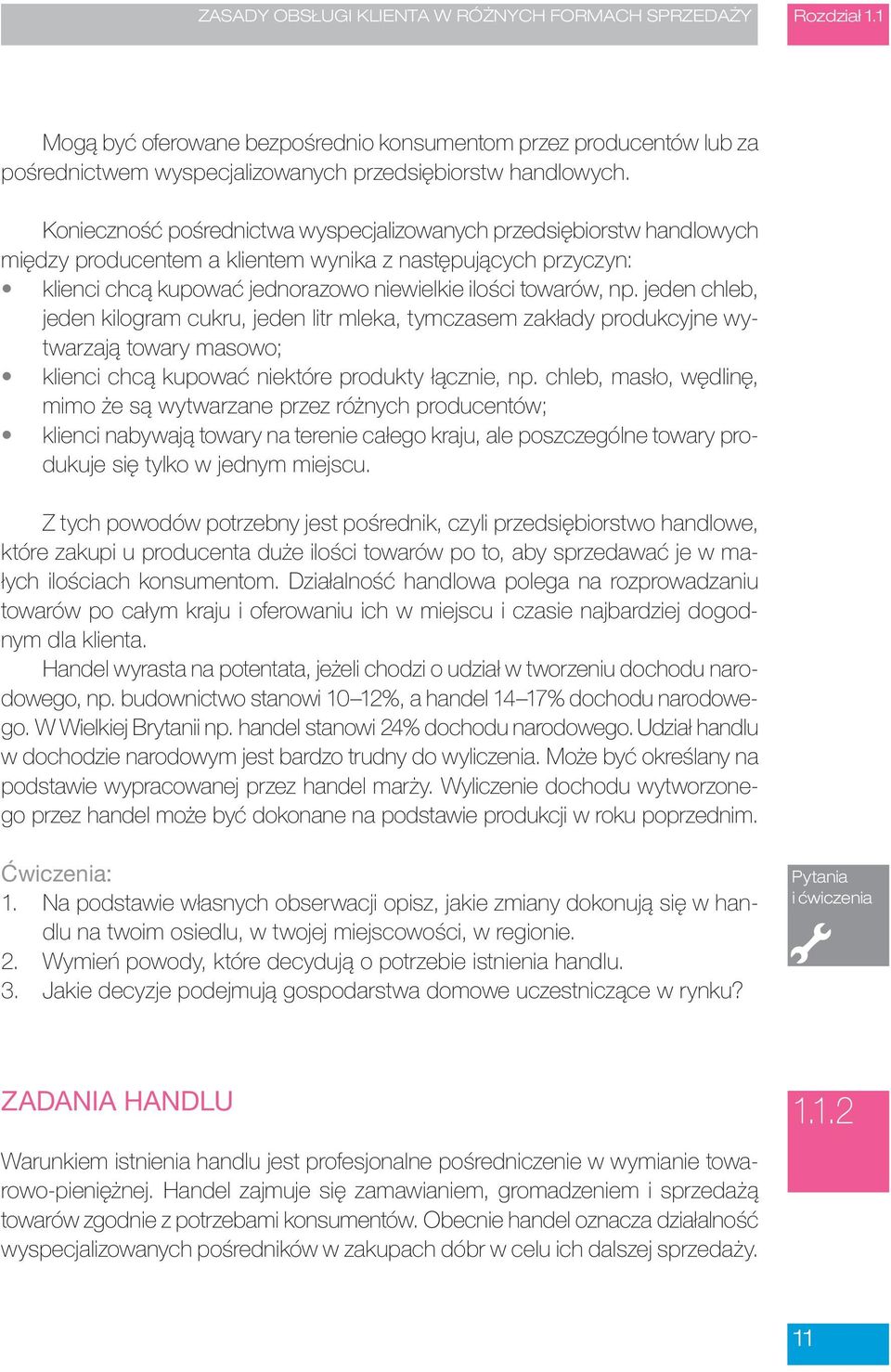 ZASADY OBSŁUGI KLIENTA W RÓŻNYCH FORMACH SPRZEDAŻY Rozdział 1.1

Mogą być oferowane bezpośrednio konsumentom przez producentów lub za pośrednictwem wyspecjalizowanych przedsiębiorstw handlowych.

Konieczność pośrednictwa wyspecjalizowanych przedsiębiorstw handlowych między producentem a klientem wynika z następujących przyczyn:
• klienci chcą kupować jednorazowo niewielkie ilości towarów, np. jeden chleb, jeden kilogram cukru, jeden litr mleka, tymczasem zakłady produkcyjne wytwarzają towary masowo;
• klienci chcą kupować niektóre produkty łącznie, np. chleb, masło, wędlinę, mimo że są wytwarzane przez różnych producentów;
• klienci nabywają towary na terenie całego kraju, ale poszczególne towary produkuje się tylko w jednym miejscu.

Z tych powodów potrzebny jest pośrednik, czyli przedsiębiorstwo handlowe, które zakupi u producenta duże ilości towarów po to, aby sprzedawać je w małych ilościach konsumentom. Działalność handlowa polega na rozprowadzaniu towarów po całym kraju i oferowaniu ich w miejscu i czasie najbardziej dogodnym dla klienta.
Handel wyrasta na potentata, jeżeli chodzi o udział w tworzeniu dochodu narodowego, np. budownictwo stanowi 10–12%, a handel 14–17% dochodu narodowego. W Wielkiej Brytanii np. handel stanowi 24% dochodu narodowego. Udział handlu w dochodzie narodowym jest bardzo trudny do wyliczenia. Może być określany na podstawie wypracowanej przez handel marży. Wyliczenie dochodu wytworzonego przez handel może być dokonane na podstawie produkcji w roku poprzednim.

Ćwiczenia:
1. Na podstawie własnych obserwacji opisz, jakie zmiany dokonują się w handlu na twoim osiedlu, w twojej miejscowości, w regionie.
2. Wymień powody, które decydują o potrzebie istnienia handlu.
3. Jakie decyzje podejmują gospodarstwa domowe uczestniczące w rynku?

Pytania i ćwiczenia

ZADANIA HANDLU

1.1.2

Warunkiem istnienia handlu jest profesjonalne pośredniczenie w wymianie towarowo-pieniężnej. Handel zajmuje się zamawianiem, gromadzeniem i sprzedażą towarów zgodnie z potrzebami konsumentów. Obecnie handel oznacza działalność wyspecjalizowanych pośredników w zakupach dóbr w celu ich dalszej sprzedaży.

11